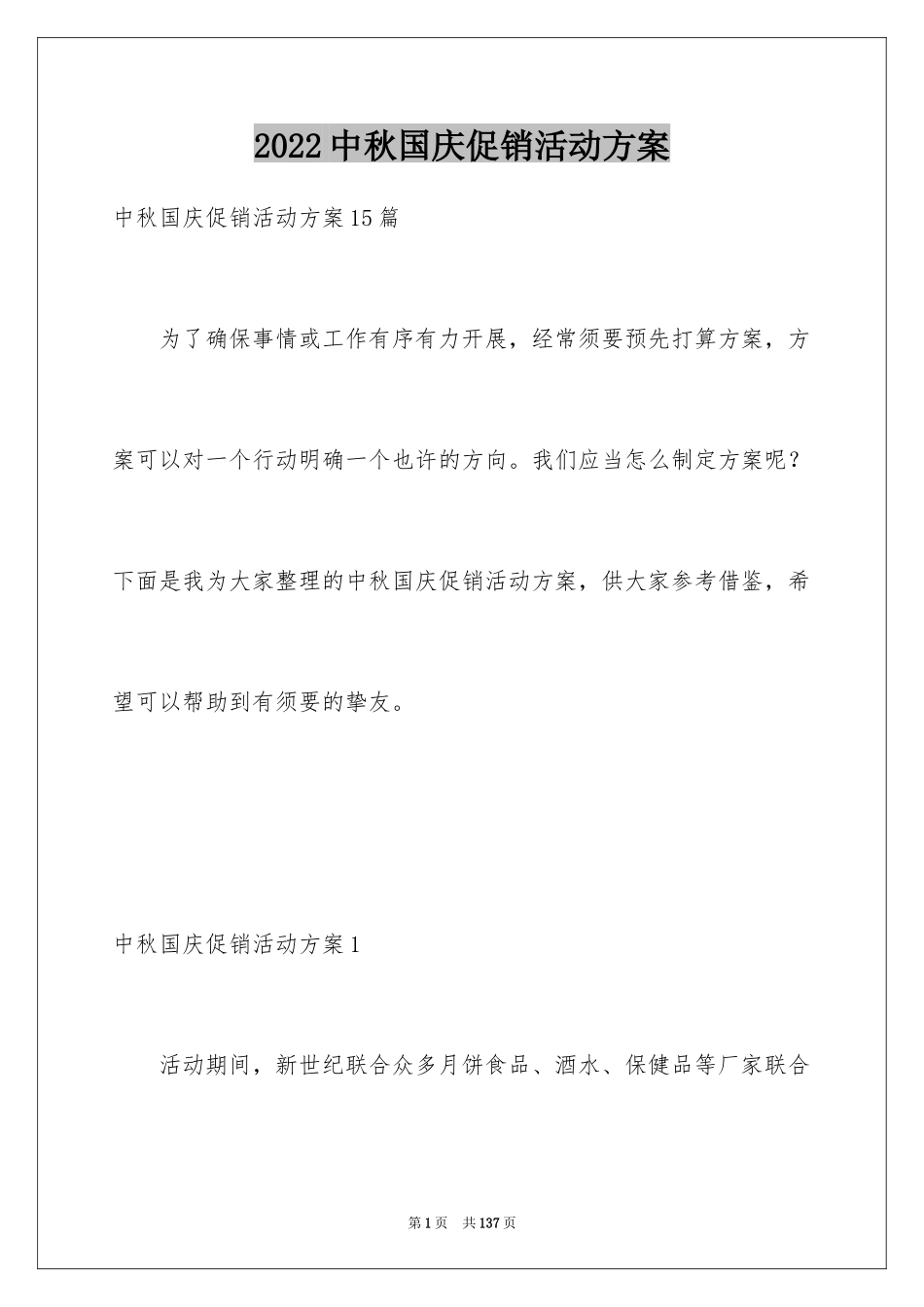 2022中秋国庆促销活动方案

中秋国庆促销活动方案15篇

为了确保事情或工作有序有力开展，经常须要预先打算方案，方案可以对一个行动明确一个也许的方向。我们应当怎么制定方案呢？下面是我为大家整理的中秋国庆促销活动方案，供大家参考借鉴，希望可以帮助到有须要的挚友。

中秋国庆促销活动方案1

活动期间，新世纪联合众多月饼食品、酒水、保健品等厂家联合

第1页 共137页